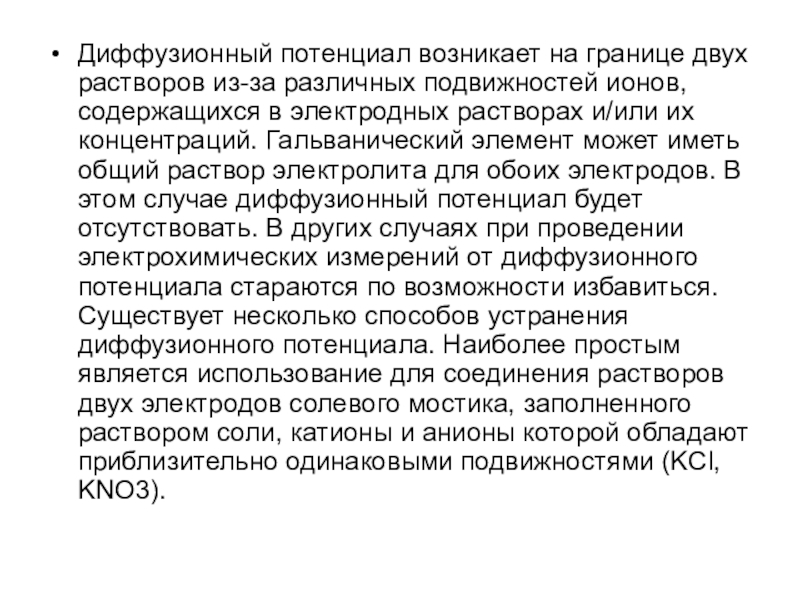 • Диффузионный потенциал возникает на границе двух растворов из-за различных подвижностей ионов, содержащихся в электродных растворах и/или их концентраций. Гальванический элемент может иметь общий раствор электролита для обоих электродов. В этом случае диффузионный потенциал будет отсутствовать. В других случаях при проведении электрохимических измерений от диффузионного потенциала стараются по возможности избавиться. Существует несколько способов устранения диффузионного потенциала. Наиболее простым является использование для соединения растворов двух электродов солевого мостика, заполненного раствором соли, катионы и анионы которой обладают приблизительно одинаковыми подвижностями (KCl, KNO3).